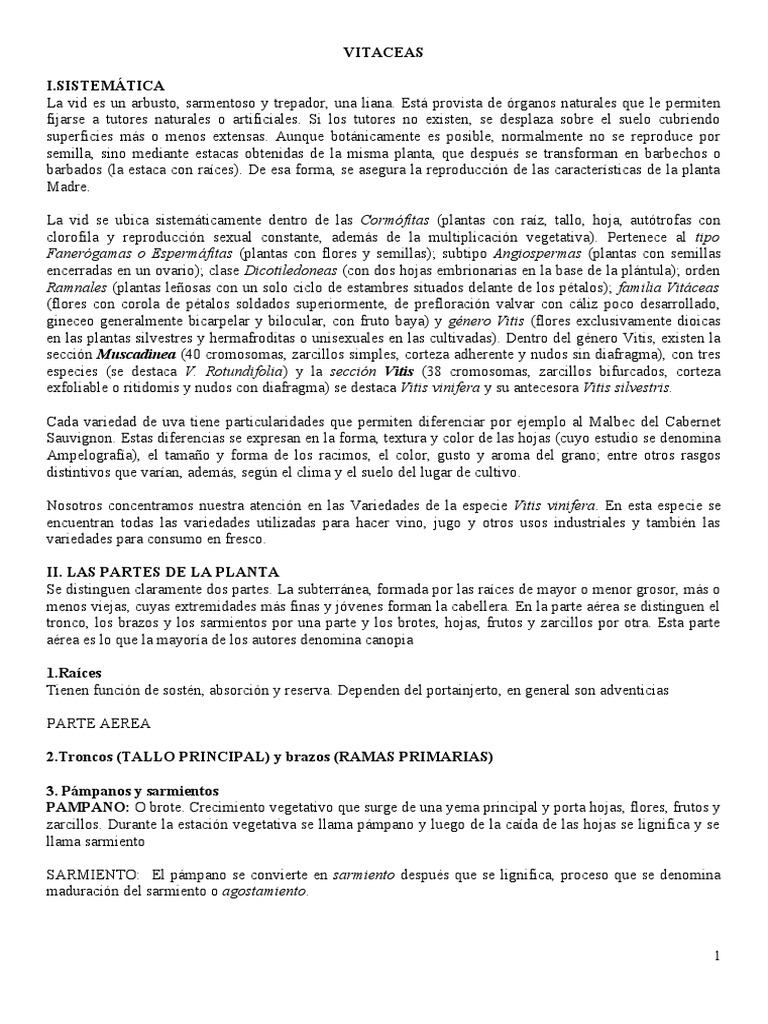 VITACEAS

I.SISTEMÁTICA
La vid es un arbusto, sarmentoso y trepador, una liana. Está provista de órganos naturales que le permiten fijarse a tutores naturales o artificiales. Si los tutores no existen, se desplaza sobre el suelo cubriendo superficies más o menos extensas. Aunque botánicamente es posible, normalmente no se reproduce por semilla, sino mediante estacas obtenidas de la misma planta, que después se transforman en barbechos o barbados (la estaca con raíces). De esa forma, se asegura la reproducción de las características de la planta Madre.

La vid se ubica sistemáticamente dentro de las Cormófitas (plantas con raíz, tallo, hoja, autótrofas con clorofila y reproducción sexual constante, además de la multiplicación vegetativa). Pertenece al tipo Fanerógamas o Espermáfitas (plantas con flores y semillas); subtipo Angiospermas (plantas con semillas encerradas en un ovario); clase Dicotiledoneas (con dos hojas embrionarias en la base de la plántula); orden Ramnales (plantas leñosas con un solo ciclo de estambres situados delante de los pétalos); familia Vitáceas (flores con corola de pétalos soldados superiormente, de prefloración valvar con cáliz poco desarrollado, gineceo generalmente bicarpelar y bilocular, con fruto baya) y género Vitis (flores exclusivamente dioicas en las plantas silvestres y hermafroditas o unisexuales en las cultivadas). Dentro del género Vitis, existen la sección Muscadinea (40 cromosomas, zarcillos simples, corteza adherente y nudos sin diafragma), con tres especies (se destaca V. Rotundifolia) y la sección Vitis (38 cromosomas, zarcillos bifurcados, corteza exfoliable o ritidomis y nudos con diafragma) se destaca Vitis vinifera y su antecesora Vitis silvestris.

Cada variedad de uva tiene particularidades que permiten diferenciar por ejemplo al Malbec del Cabernet Sauvignon. Estas diferencias se expresan en la forma, textura y color de las hojas (cuyo estudio se denomina Ampelografía), el tamaño y forma de los racimos, el color, gusto y aroma del grano; entre otros rasgos distintivos que varían, además, según el clima y el suelo del lugar de cultivo.

Nosotros concentramos nuestra atención en las Variedades de la especie Vitis vinifera. En esta especie se encuentran todas las variedades utilizadas para hacer vino, jugo y otros usos industriales y también las variedades para consumo en fresco.

II. LAS PARTES DE LA PLANTA
Se distinguen claramente dos partes. La subterránea, formada por las raíces de mayor o menor grosor, más o menos viejas, cuyas extremidades más finas y jóvenes forman la cabellera. En la parte aérea se distinguen el tronco, los brazos y los sarmientos por una parte y los brotes, hojas, frutos y zarcillos por otra. Esta parte aérea es lo que la mayoría de los autores denomina canopia

1.Raíces
Tienen función de sostén, absorción y reserva. Dependen del portainjerto, en general son adventicias

PARTE AEREA

2.Troncos (TALLO PRINCIPAL) y brazos (RAMAS PRIMARIAS)

3. Pámpanos y sarmientos
PAMPANO: O brote. Crecimiento vegetativo que surge de una yema principal y porta hojas, flores, frutos y zarcillos. Durante la estación vegetativa se llama pámpano y luego de la caída de las hojas se lignifica y se llama sarmiento

SARMIENTO: El pámpano se convierte en sarmiento después que se lignifica, proceso que se denomina maduración del sarmiento o agostamiento.

1